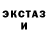 ЭКСТАЗ
И